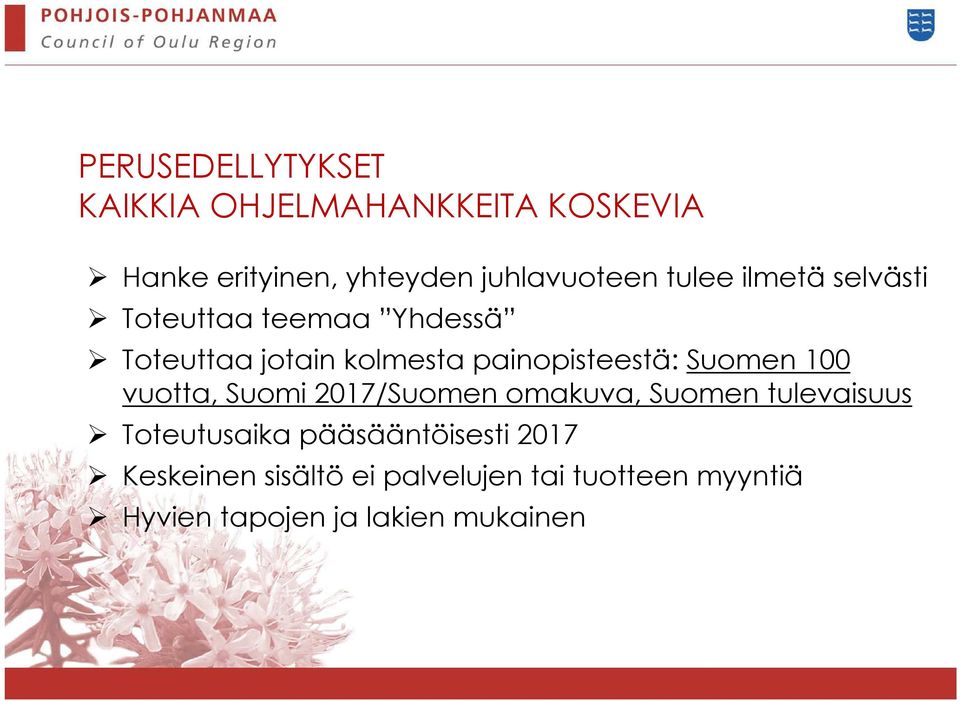 POHJOIS-POHJANMAA
Council of Oulu Region

PERUSEDELLYTYKSET
KAIKKIA OHJELMAHANKKEITA KOSKEVIA

➢ Hanke erityinen, yhteyden juhlavuoteen tulee ilmetä selvästi
➢ Toteuttaa teemaa ”Yhdessä”
➢ Toteuttaa jotain kolmesta painopisteestä: Suomen 100 vuotta, Suomi 2017/Suomen omakuva, Suomen tulevaisuus
➢ Toteutusaika pääsääntöisesti 2017
➢ Keskeinen sisältö ei palvelujen tai tuotteen myyntiä
➢ Hyvien tapojen ja lakien mukainen